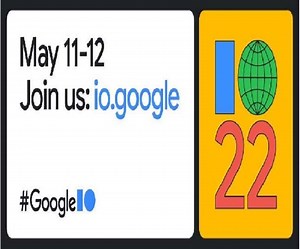 May 11-12
Join us: io.google

#GoogleIO

IO
22